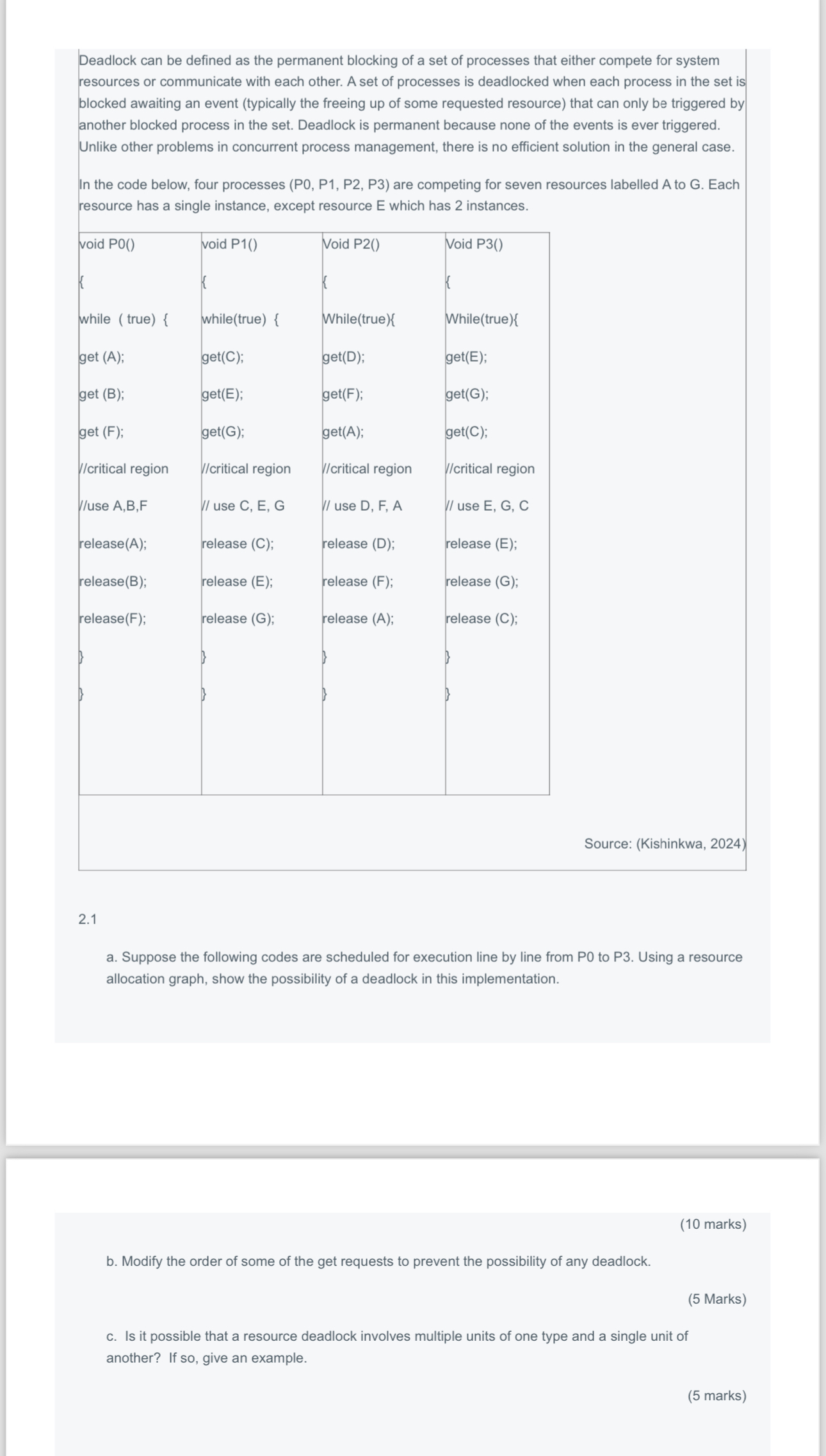 Deadlock can be defined as the permanent blocking of a set of processes that either compete for system resources or communicate with each other. A set of processes is deadlocked when each process in the set is blocked awaiting an event (typically the freeing up of some requested resource) that can only be triggered by another blocked process in the set. Deadlock is permanent because none of the events is ever triggered. Unlike other problems in concurrent process management, there is no efficient solution in the general case.

In the code below, four processes (P0, P1, P2, P3) are competing for seven resources labelled A to G. Each resource has a single instance, except resource E which has 2 instances.

| void P0() | void P1() | Void P2() | Void P3() |
|---|---|---|---|
| { | { | { | { |
| while ( true) { | while(true) { | While(true){ | While(true){ |
| get (A); | get(C); | get(D); | get(E); |
| get (B); | get(E); | get(F); | get(G); |
| get (F); | get(G); | get(A); | get(C); |
| //critical region | //critical region | //critical region | //critical region |
| //use A,B,F | // use C, E, G | // use D, F, A | // use E, G, C |
| release(A); | release (C); | release (D); | release (E); |
| release(B); | release (E); | release (F); | release (G); |
| release(F); | release (G); | release (A); | release (C); |
| } | } | } | } |
| } | } | } | } |

Source: (Kishinkwa, 2024)

2.1

a. Suppose the following codes are scheduled for execution line by line from P0 to P3. Using a resource allocation graph, show the possibility of a deadlock in this implementation.

(10 marks)

b. Modify the order of some of the get requests to prevent the possibility of any deadlock.

(5 Marks)

c. Is it possible that a resource deadlock involves multiple units of one type and a single unit of another? If so, give an example.

(5 marks)